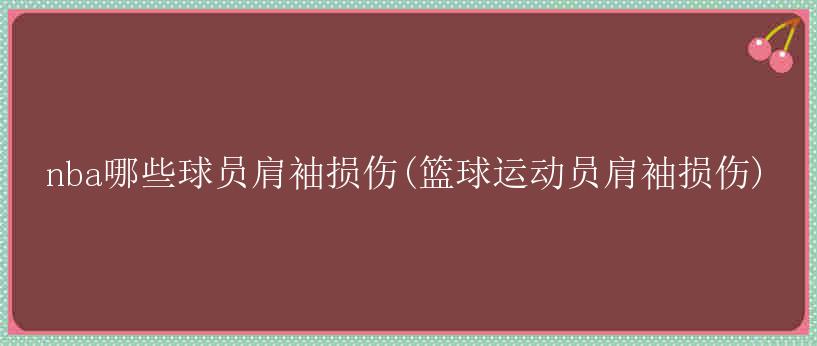 nba哪些球员肩袖损伤(篮球运动员肩袖损伤)